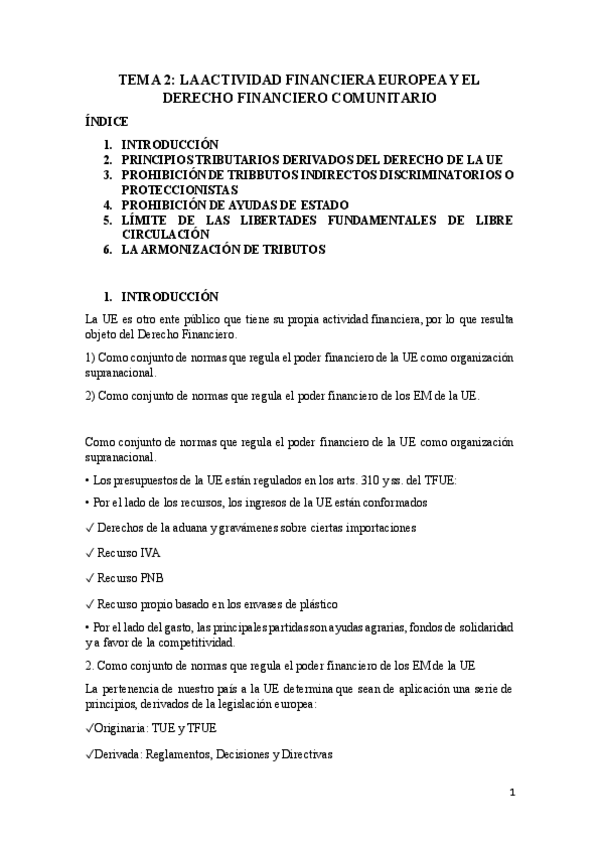 TEMA 2: LA ACTIVIDAD FINANCIERA EUROPEA Y EL DERECHO FINANCIERO COMUNITARIO

ÍNDICE

1. INTRODUCCIÓN
2. PRINCIPIOS TRIBUTARIOS DERIVADOS DEL DERECHO DE LA UE
3. PROHIBICIÓN DE TRIBBUTOS INDIRECTOS DISCRIMINATORIOS O PROTECCIONISTAS
4. PROHIBICIÓN DE AYUDAS DE ESTADO
5. LÍMITE DE LAS LIBERTADES FUNDAMENTALES DE LIBRE CIRCULACIÓN
6. LA ARMONIZACIÓN DE TRIBUTOS

1. INTRODUCCIÓN

La UE es otro ente público que tiene su propia actividad financiera, por lo que resulta objeto del Derecho Financiero.

1) Como conjunto de normas que regula el poder financiero de la UE como organización supranacional.

2) Como conjunto de normas que regula el poder financiero de los EM de la UE.

Como conjunto de normas que regula el poder financiero de la UE como organización supranacional.

• Los presupuestos de la UE están regulados en los arts. 310 y ss. del TFUE:

• Por el lado de los recursos, los ingresos de la UE están conformados

✓ Derechos de la aduana y gravámenes sobre ciertas importaciones

✓ Recurso IVA

✓ Recurso PNB

✓ Recurso propio basado en los envases de plástico

• Por el lado del gasto, las principales partidas son ayudas agrarias, fondos de solidaridad y a favor de la competitividad.

2. Como conjunto de normas que regula el poder financiero de los EM de la UE

La pertenencia de nuestro país a la UE determina que sean de aplicación una serie de principios, derivados de la legislación europea:

✓Originaria: TUE y TFUE

✓Derivada: Reglamentos, Decisiones y Directivas

1